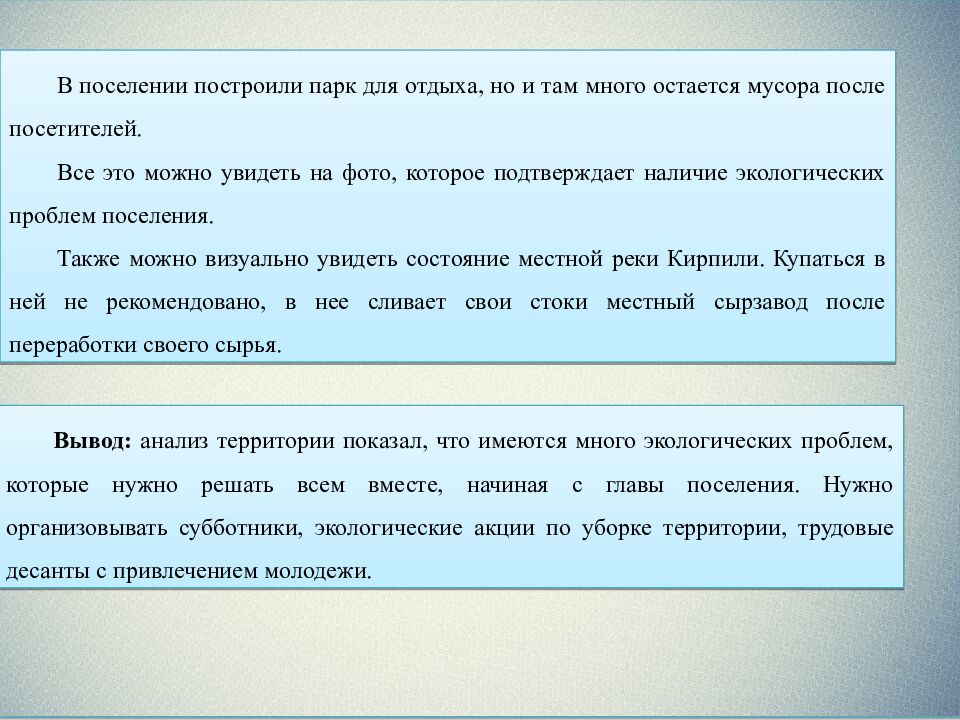 В поселении построили парк для отдыха, но и там много остается мусора после посетителей.

Все это можно увидеть на фото, которое подтверждает наличие экологических проблем поселения.

Также можно визуально увидеть состояние местной реки Кирпили. Купаться в ней не рекомендовано, в нее сливает свои стоки местный сырзавод после переработки своего сырья.

Вывод: анализ территории показал, что имеются много экологических проблем, которые нужно решать всем вместе, начиная с главы поселения. Нужно организовывать субботники, экологические акции по уборке территории, трудовые десанты с привлечением молодежи.